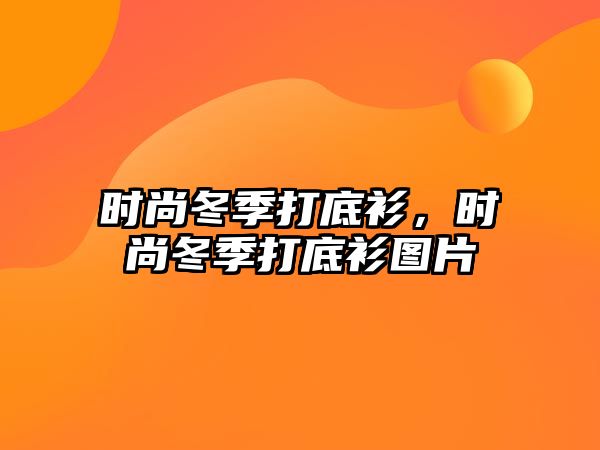 时尚冬季打底衫，时尚冬季打底衫图片